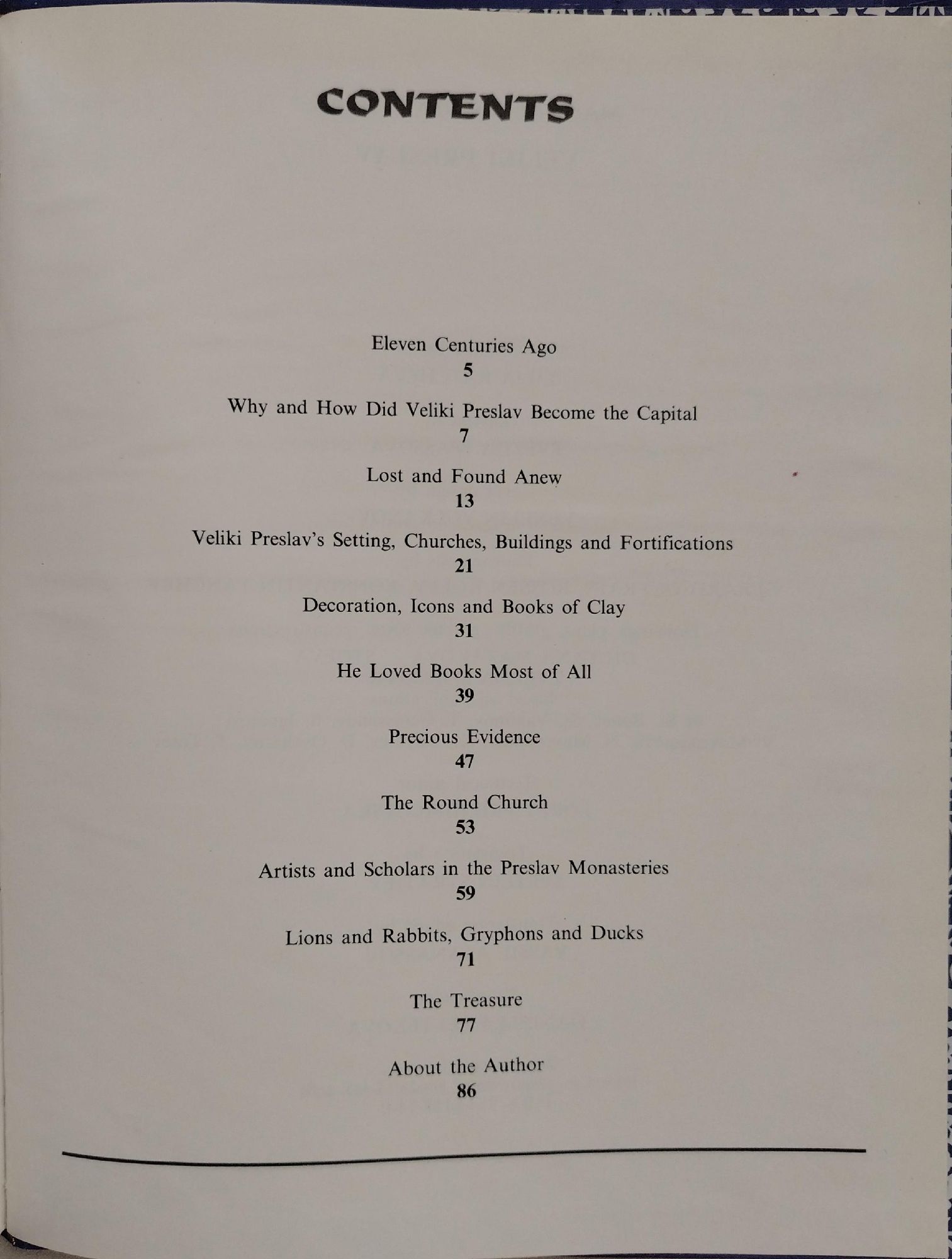 CONTENTS

Eleven Centuries Ago
5

Why and How Did Veliki Preslav Become the Capital
7

Lost and Found Anew
13

Veliki Preslav's Setting, Churches, Buildings and Fortifications
21

Decoration, Icons and Books of Clay
31

He Loved Books Most of All
39

Precious Evidence
47

The Round Church
53

Artists and Scholars in the Preslav Monasteries
59

Lions and Rabbits, Gryphons and Ducks
71

The Treasure
77

About the Author
86